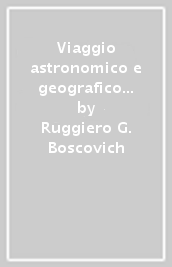 Viaggio astronomico e geografico...
by
Ruggiero G. Boscovich